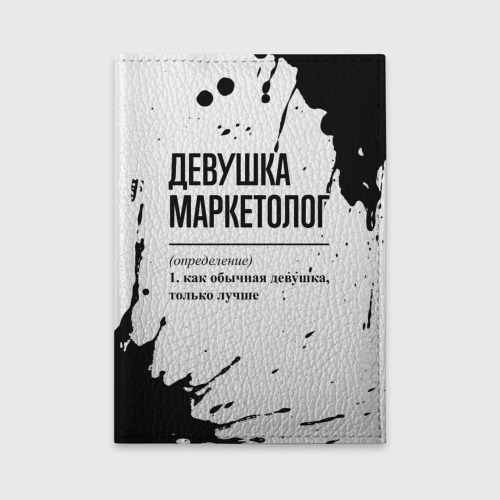 ДЕВУШКА МАРКЕТОЛОГ

(определение)
1. как обычная девушка, только лучше